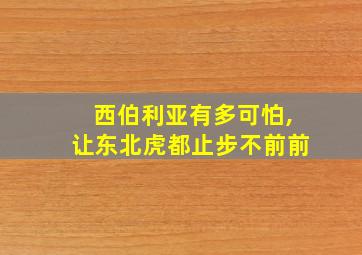 西伯利亚有多可怕,
让东北虎都止步不前前